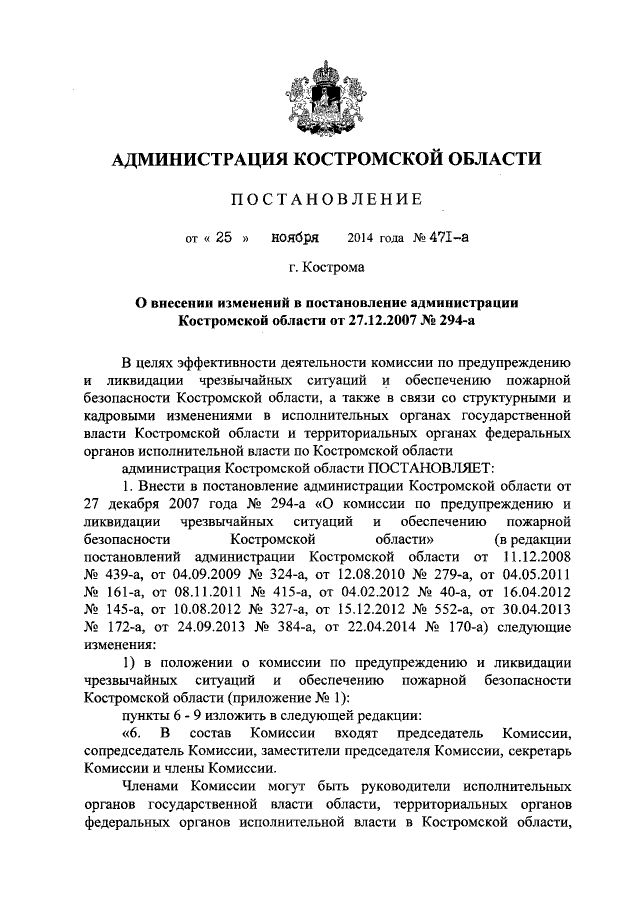 АДМИНИСТРАЦИЯ КОСТРОМСКОЙ ОБЛАСТИ

ПОСТАНОВЛЕНИЕ

от « 25 » ноября 2014 года № 471-а

г. Кострома

О внесении изменений в постановление администрации Костромской области от 27.12.2007 № 294-а

В целях эффективности деятельности комиссии по предупреждению и ликвидации чрезвычайных ситуаций и обеспечению пожарной безопасности Костромской области, а также в связи со структурными и кадровыми изменениями в исполнительных органах государственной власти Костромской области и территориальных органах федеральных органов исполнительной власти по Костромской области

администрация Костромской области ПОСТАНОВЛЯЕТ:

1. Внести в постановление администрации Костромской области от 27 декабря 2007 года № 294-а «О комиссии по предупреждению и ликвидации чрезвычайных ситуаций и обеспечению пожарной безопасности Костромской области» (в редакции постановлений администрации Костромской области от 11.12.2008 № 439-а, от 04.09.2009 № 324-а, от 12.08.2010 № 279-а, от 04.05.2011 № 161-а, от 08.11.2011 № 415-а, от 04.02.2012 № 40-а, от 16.04.2012 № 145-а, от 10.08.2012 № 327-а, от 15.12.2012 № 552-а, от 30.04.2013 № 172-а, от 24.09.2013 № 384-а, от 22.04.2014 № 170-а) следующие изменения:

1) в положении о комиссии по предупреждению и ликвидации чрезвычайных ситуаций и обеспечению пожарной безопасности Костромской области (приложение № 1):

пункты 6 - 9 изложить в следующей редакции:

«6. В состав Комиссии входят председатель Комиссии, сопредседатель Комиссии, заместители председателя Комиссии, секретарь Комиссии и члены Комиссии.

Членами Комиссии могут быть руководители исполнительных органов государственной власти области, территориальных органов федеральных органов исполнительной власти в Костромской области,